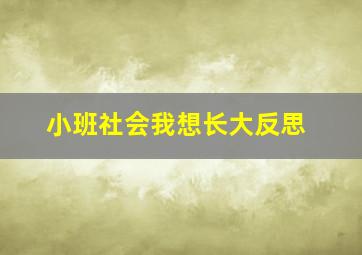 小班社会我想长大反思